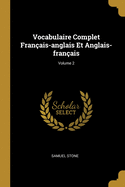 Vocabulaire Complet Français-anglais Et Anglais-français

Volume 2

Scholar SELECT

SAMUEL STONE